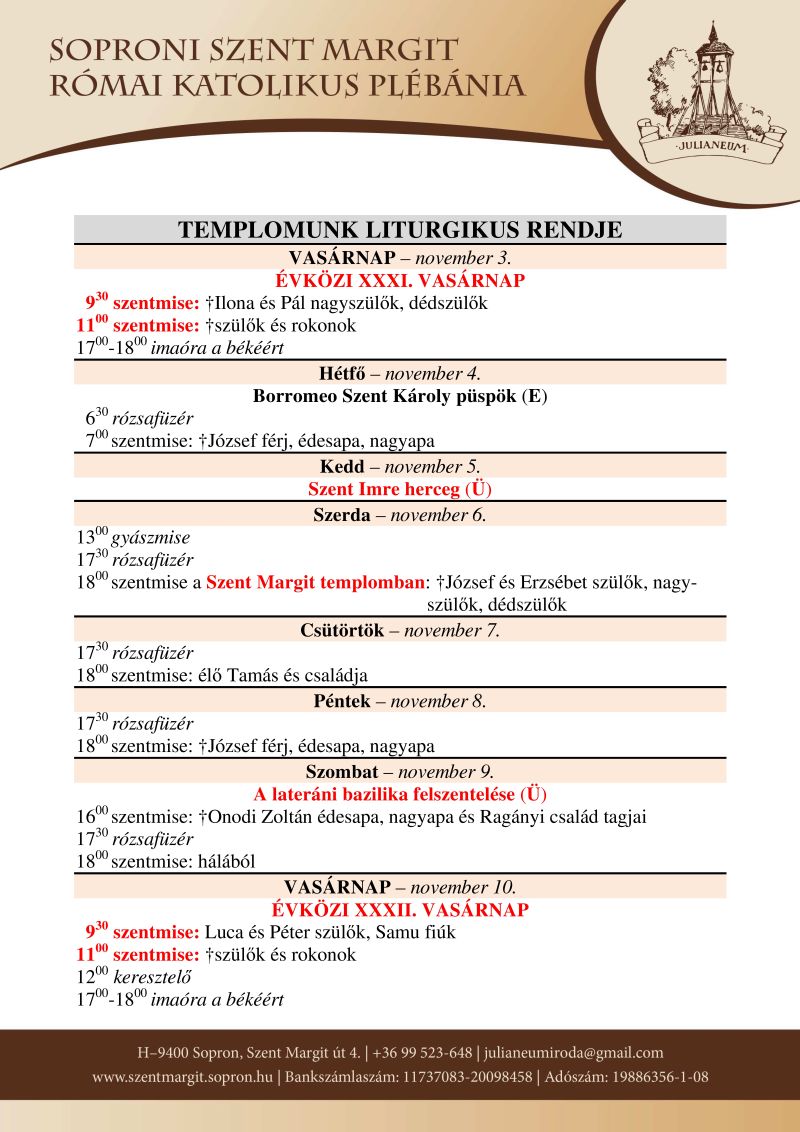 SOPRONI SZENT MARGIT
RÓMAI KATOLIKUS PLÉBÁNIA

JULIANEUM

TEMPLOMUNK LITURGIKUS RENDJE

VASÁRNAP – november 3.

ÉVKÖZI XXXI. VASÁRNAP

$9^{30}$ szentmise: †Ilona és Pál nagyszülők, dédszülők
$11^{00}$ szentmise: †szülők és rokonok
$17^{00}$-$18^{00}$ imaóra a békéért

Hétfő – november 4.

Borromeo Szent Károly püspök (E)

$6^{30}$ rózsafüzér
$7^{00}$ szentmise: †József férj, édesapa, nagyapa

Kedd – november 5.

Szent Imre herceg (Ü)

Szerda – november 6.

$13^{00}$ gyászmise
$17^{30}$ rózsafüzér
$18^{00}$ szentmise a Szent Margit templomban: †József és Erzsébet szülők, nagyszülők, dédszülők

Csütörtök – november 7.

$17^{30}$ rózsafüzér
$18^{00}$ szentmise: élő Tamás és családja

Péntek – november 8.

$17^{30}$ rózsafüzér
$18^{00}$ szentmise: †József férj, édesapa, nagyapa

Szombat – november 9.

A lateráni bazilika felszentelése (Ü)

$16^{00}$ szentmise: †Onodi Zoltán édesapa, nagyapa és Ragányi család tagjai
$17^{30}$ rózsafüzér
$18^{00}$ szentmise: hálából

VASÁRNAP – november 10.

ÉVKÖZI XXXII. VASÁRNAP

$9^{30}$ szentmise: Luca és Péter szülők, Samu fiúk
$11^{00}$ szentmise: †szülők és rokonok
$12^{00}$ keresztelő
$17^{00}$-$18^{00}$ imaóra a békéért

H–9400 Sopron, Szent Margit út 4. | +36 99 523-648 | julianeumiroda@gmail.com
www.szentmargit.sopron.hu | Bankszámlaszám: 11737083-20098458 | Adószám: 19886356-1-08